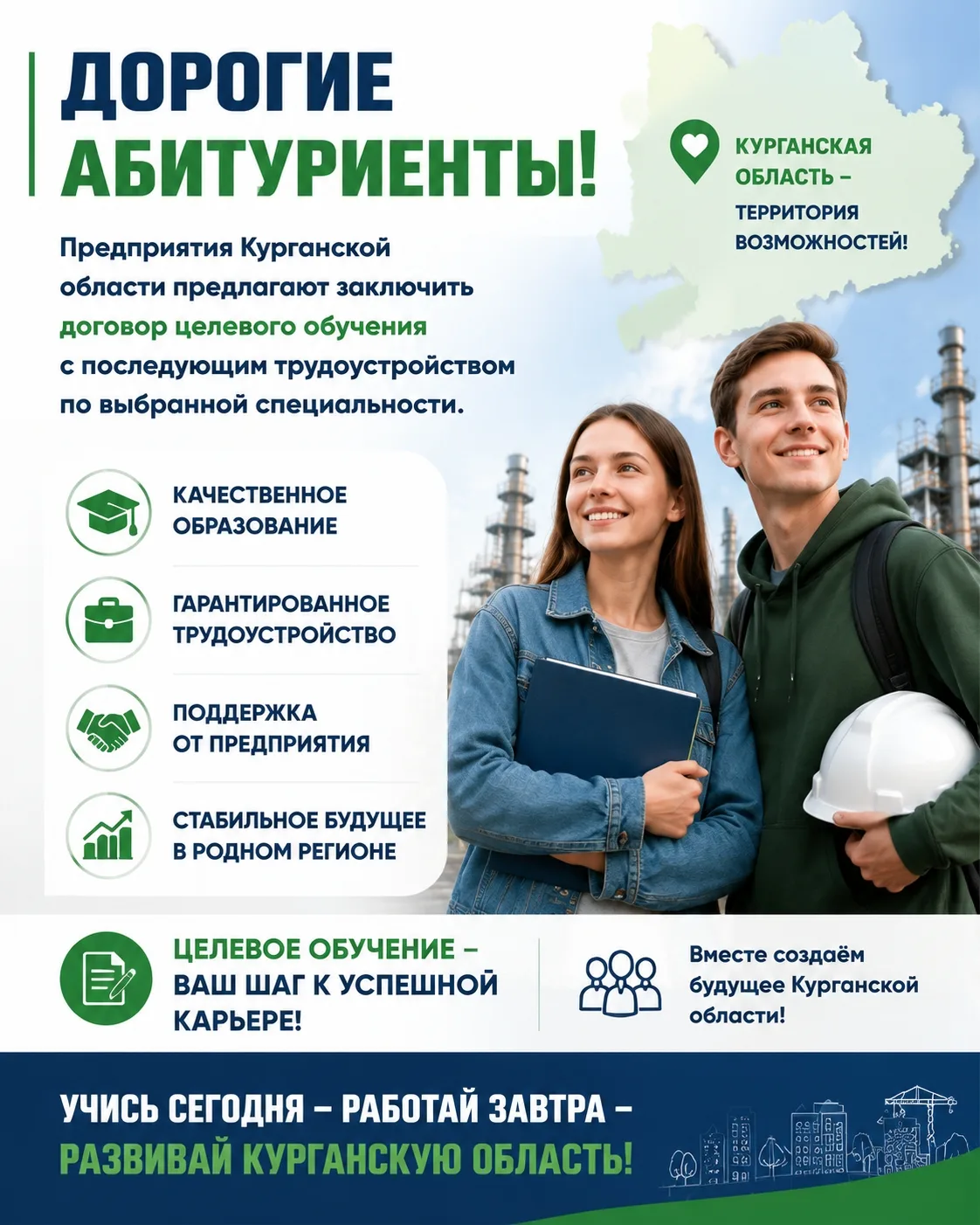 ДОРОГИЕ АБИТУРИЕНТЫ!

КУРГАНСКАЯ ОБЛАСТЬ – ТЕРРИТОРИЯ ВОЗМОЖНОСТЕЙ!

Предприятия Курганской области предлагают заключить договор целевого обучения с последующим трудоустройством по выбранной специальности.

КАЧЕСТВЕННОЕ ОБРАЗОВАНИЕ

ГАРАНТИРОВАННОЕ ТРУДОУСТРОЙСТВО

ПОДДЕРЖКА ОТ ПРЕДПРИЯТИЯ

СТАБИЛЬНОЕ БУДУЩЕЕ В РОДНОМ РЕГИОНЕ

ЦЕЛЕВОЕ ОБУЧЕНИЕ – ВАШ ШАГ К УСПЕШНОЙ КАРЬЕРЕ!

Вместе создаём будущее Курганской области!

УЧИСЬ СЕГОДНЯ – РАБОТАЙ ЗАВТРА – РАЗВИВАЙ КУРГАНСКУЮ ОБЛАСТЬ!